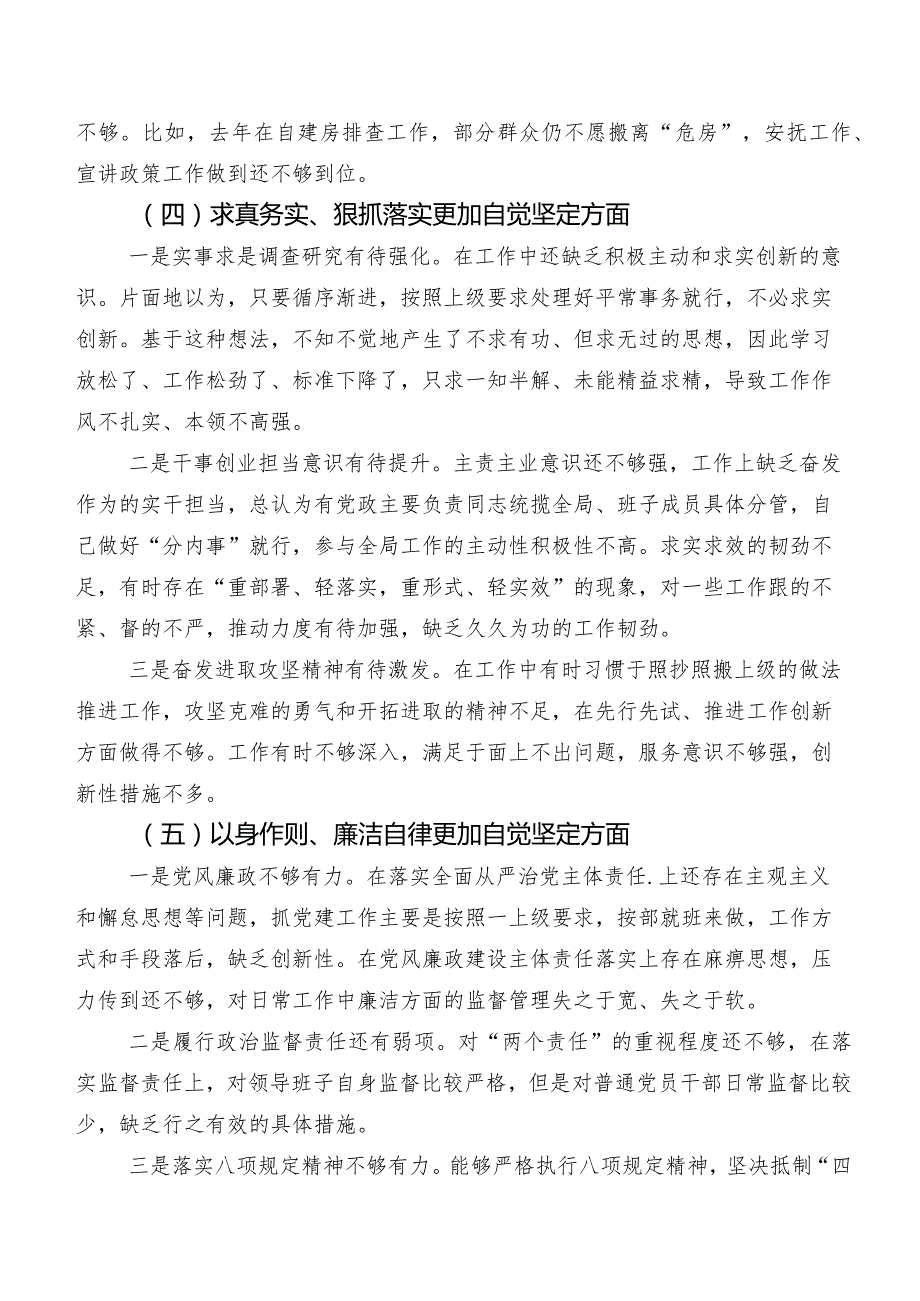 不够。比如，去年在自建房排查工作，部分群众仍不愿搬离“危房”，安抚工作、宣讲政策工作做到还不够到位。

（四）求真务实、狠抓落实更加自觉坚定方面

一是实事求是调查研究有待强化。在工作中还缺乏积极主动和求实创新的意识。片面地以为，只要循序渐进，按照上级要求处理好平常事务就行，不必求实创新。基于这种想法，不知不觉地产生了不求有功、但求无过的思想，因此学习放松了、工作松劲了、标准下降了，只求一知半解、未能精益求精，导致工作作风不扎实、本领不高强。

二是干事创业担当意识有待提升。主责主业意识还不够强，工作上缺乏奋发作为的实干担当，总认为有党政主要负责同志统揽全局、班子成员具体分管，自己做好“分内事”就行，参与全局工作的主动性积极性不高。求实求效的韧劲不足，有时存在“重部署、轻落实，重形式、轻实效”的现象，对一些工作跟的不紧、督的不严，推动力度有待加强，缺乏久久为功的工作韧劲。

三是奋发进取攻坚精神有待激发。在工作中有时习惯于照抄照搬上级的做法推进工作，攻坚克难的勇气和开拓进取的精神不足，在先行先试、推进工作创新方面做得不够。工作有时不够深入，满足于面上不出问题，服务意识不够强，创新性措施不多。

（五）以身作则、廉洁自律更加自觉坚定方面

一是党风廉政不够有力。在落实全面从严治党主体责任.上还存在主观主义和懈怠思想等问题，抓党建工作主要是按照一上级要求，按部就班来做，工作方式和手段落后，缺乏创新性。在党风廉政建设主体责任落实上存在麻痹思想，压力传到还不够，对日常工作中廉洁方面的监督管理失之于宽、失之于软。

二是履行政治监督责任还有弱项。对“两个责任”的重视程度还不够，在落实监督责任上，对领导班子自身监督比较严格，但是对普通党员干部日常监督比较少，缺乏行之有效的具体措施。

三是落实八项规定精神不够有力。能够严格执行八项规定精神，坚决抵制“四